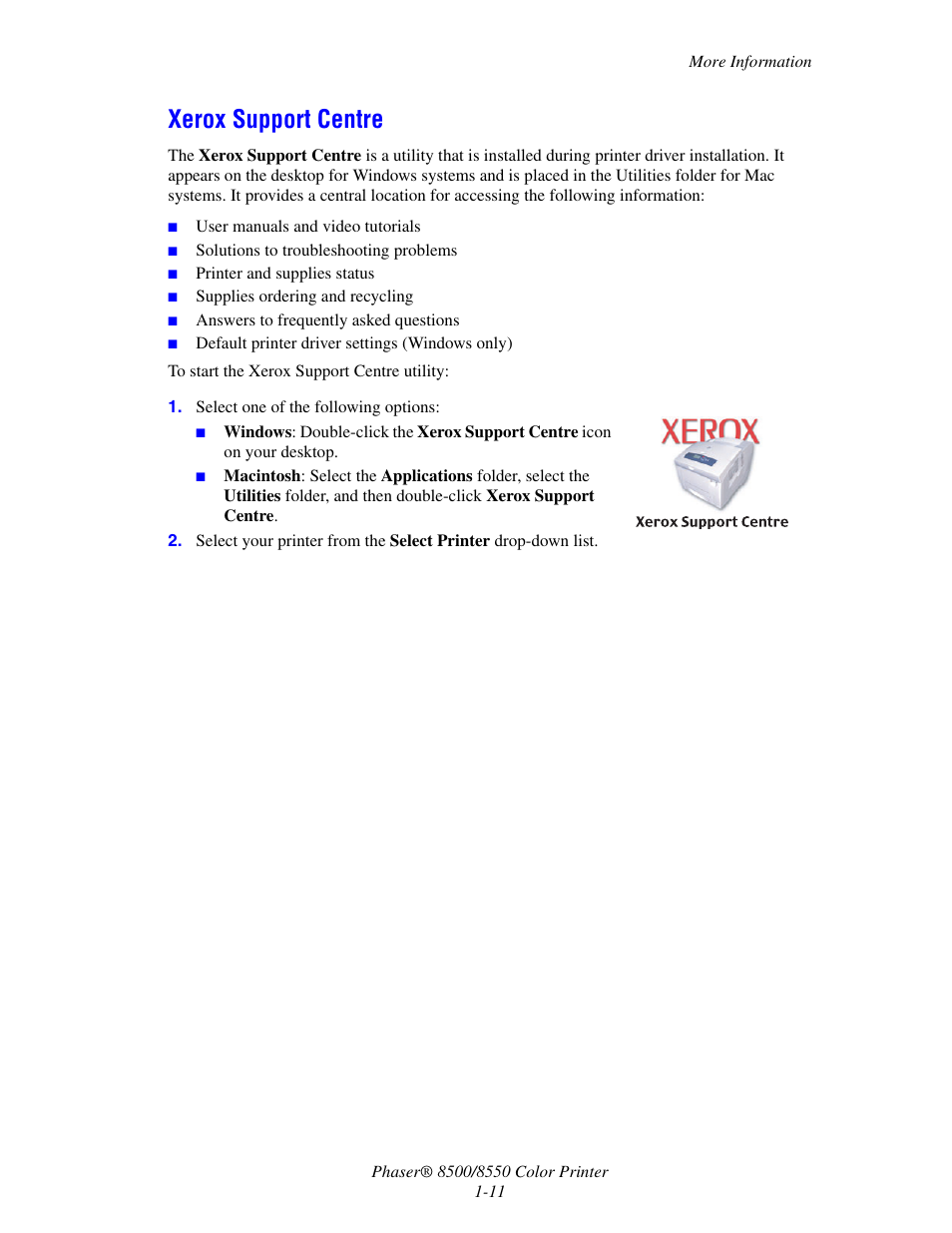 More Information

Xerox Support Centre

The Xerox Support Centre is a utility that is installed during printer driver installation. It appears on the desktop for Windows systems and is placed in the Utilities folder for Mac systems. It provides a central location for accessing the following information:

■ User manuals and video tutorials
■ Solutions to troubleshooting problems
■ Printer and supplies status
■ Supplies ordering and recycling
■ Answers to frequently asked questions
■ Default printer driver settings (Windows only)

To start the Xerox Support Centre utility:

1. Select one of the following options:
■ Windows: Double-click the Xerox Support Centre icon on your desktop.
■ Macintosh: Select the Applications folder, select the Utilities folder, and then double-click Xerox Support Centre.
2. Select your printer from the Select Printer drop-down list.

XEROX

Xerox Support Centre

Phaser® 8500/8550 Color Printer
1-11